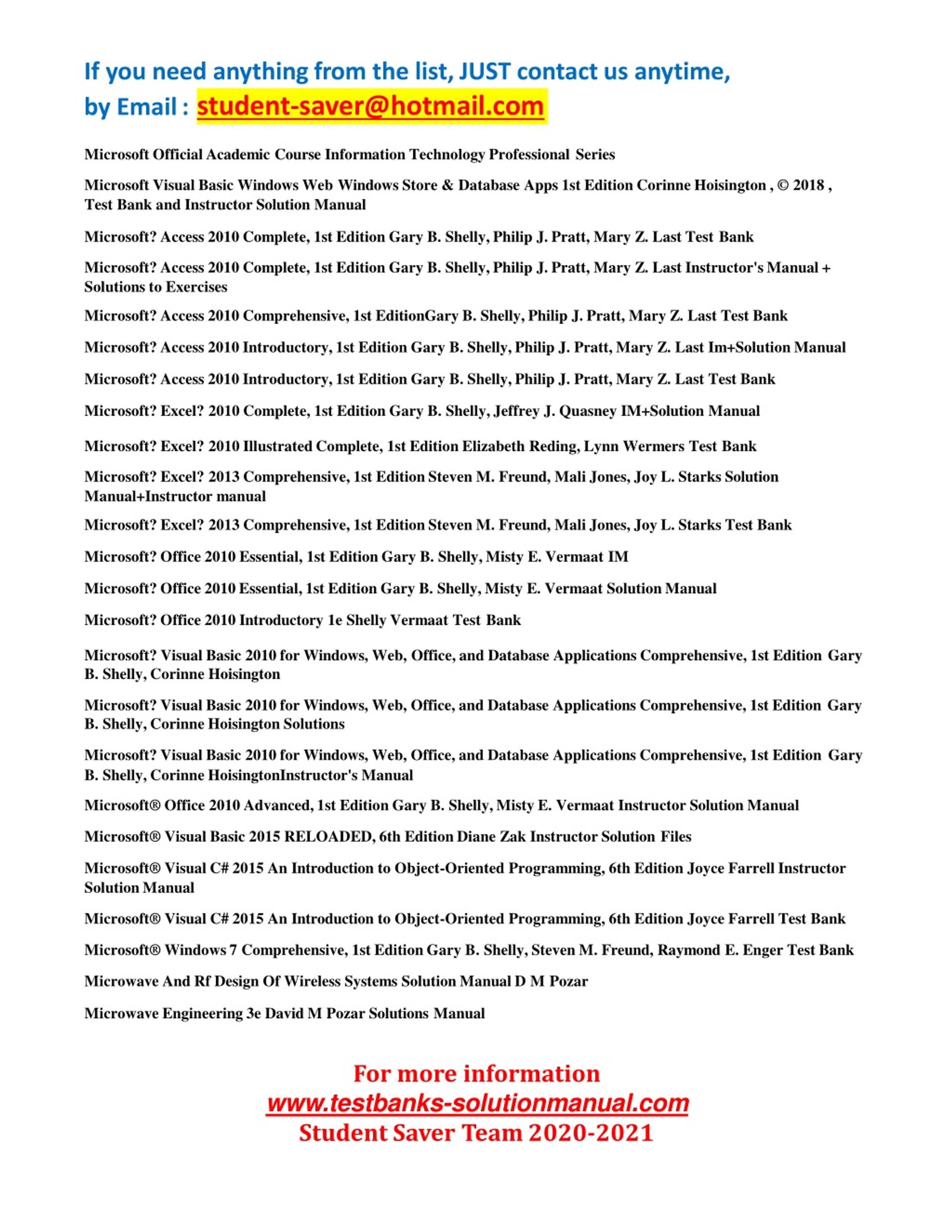 If you need anything from the list, JUST contact us anytime,
by Email : student-saver@hotmail.com

Microsoft Official Academic Course Information Technology Professional Series

Microsoft Visual Basic Windows Web Windows Store & Database Apps 1st Edition Corinne Hoisington , © 2018 , Test Bank and Instructor Solution Manual

Microsoft? Access 2010 Complete, 1st Edition Gary B. Shelly, Philip J. Pratt, Mary Z. Last Test Bank

Microsoft? Access 2010 Complete, 1st Edition Gary B. Shelly, Philip J. Pratt, Mary Z. Last Instructor's Manual + Solutions to Exercises

Microsoft? Access 2010 Comprehensive, 1st EditionGary B. Shelly, Philip J. Pratt, Mary Z. Last Test Bank

Microsoft? Access 2010 Introductory, 1st Edition Gary B. Shelly, Philip J. Pratt, Mary Z. Last Im+Solution Manual

Microsoft? Access 2010 Introductory, 1st Edition Gary B. Shelly, Philip J. Pratt, Mary Z. Last Test Bank

Microsoft? Excel? 2010 Complete, 1st Edition Gary B. Shelly, Jeffrey J. Quasney IM+Solution Manual

Microsoft? Excel? 2010 Illustrated Complete, 1st Edition Elizabeth Reding, Lynn Wermers Test Bank

Microsoft? Excel? 2013 Comprehensive, 1st Edition Steven M. Freund, Mali Jones, Joy L. Starks Solution Manual+Instructor manual

Microsoft? Excel? 2013 Comprehensive, 1st Edition Steven M. Freund, Mali Jones, Joy L. Starks Test Bank

Microsoft? Office 2010 Essential, 1st Edition Gary B. Shelly, Misty E. Vermaat IM

Microsoft? Office 2010 Essential, 1st Edition Gary B. Shelly, Misty E. Vermaat Solution Manual

Microsoft? Office 2010 Introductory 1e Shelly Vermaat Test Bank

Microsoft? Visual Basic 2010 for Windows, Web, Office, and Database Applications Comprehensive, 1st Edition Gary B. Shelly, Corinne Hoisington

Microsoft? Visual Basic 2010 for Windows, Web, Office, and Database Applications Comprehensive, 1st Edition Gary B. Shelly, Corinne Hoisington Solutions

Microsoft? Visual Basic 2010 for Windows, Web, Office, and Database Applications Comprehensive, 1st Edition Gary B. Shelly, Corinne HoisingtonInstructor's Manual

Microsoft® Office 2010 Advanced, 1st Edition Gary B. Shelly, Misty E. Vermaat Instructor Solution Manual

Microsoft® Visual Basic 2015 RELOADED, 6th Edition Diane Zak Instructor Solution Files

Microsoft® Visual C# 2015 An Introduction to Object-Oriented Programming, 6th Edition Joyce Farrell Instructor Solution Manual

Microsoft® Visual C# 2015 An Introduction to Object-Oriented Programming, 6th Edition Joyce Farrell Test Bank

Microsoft® Windows 7 Comprehensive, 1st Edition Gary B. Shelly, Steven M. Freund, Raymond E. Enger Test Bank

Microwave And Rf Design Of Wireless Systems Solution Manual D M Pozar

Microwave Engineering 3e David M Pozar Solutions Manual

For more information
www.testbanks-solutionmanual.com
Student Saver Team 2020-2021